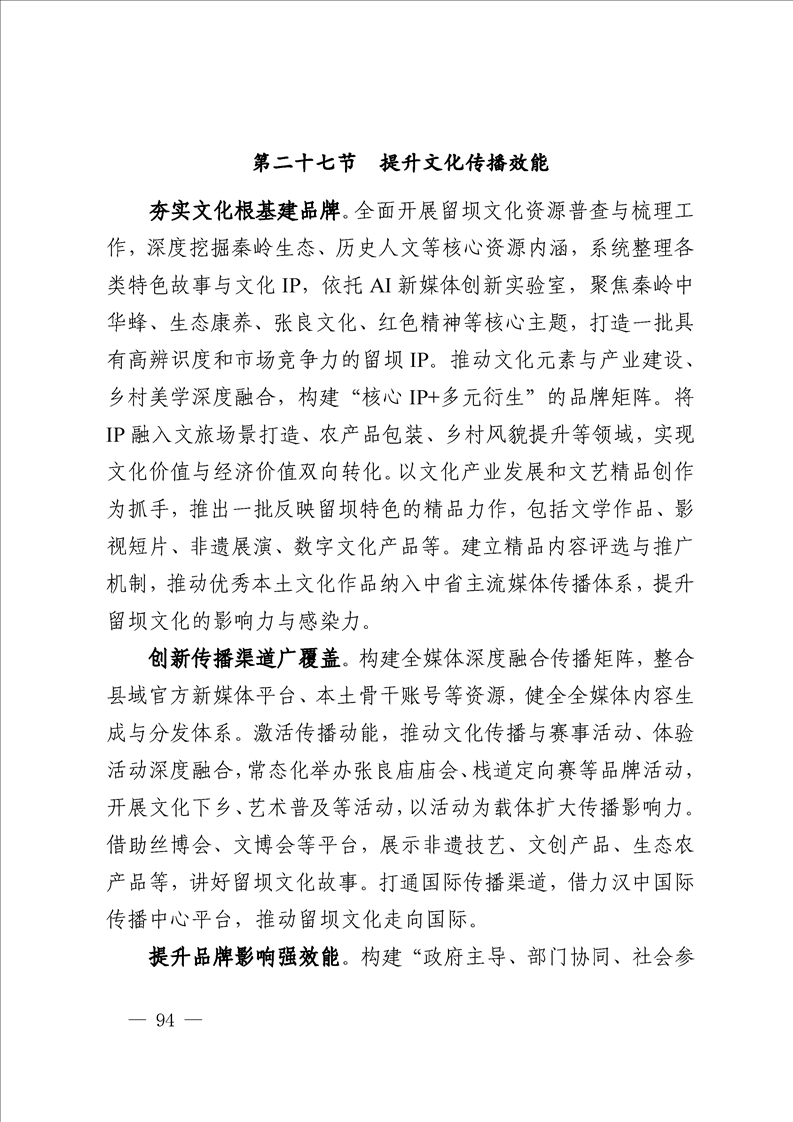 第二十七节　提升文化传播效能

夯实文化根基建品牌。全面开展留坝文化资源普查与梳理工作，深度挖掘秦岭生态、历史人文等核心资源内涵，系统整理各类特色故事与文化 IP，依托 AI 新媒体创新实验室，聚焦秦岭中华蜂、生态康养、张良文化、红色精神等核心主题，打造一批具有高辨识度和市场竞争力的留坝 IP。推动文化元素与产业建设、乡村美学深度融合，构建“核心 IP+多元衍生”的品牌矩阵。将 IP 融入文旅场景打造、农产品包装、乡村风貌提升等领域，实现文化价值与经济价值双向转化。以文化产业发展和文艺精品创作为抓手，推出一批反映留坝特色的精品力作，包括文学作品、影视短片、非遗展演、数字文化产品等。建立精品内容评选与推广机制，推动优秀本土文化作品纳入中省主流媒体传播体系，提升留坝文化的影响力与感染力。

创新传播渠道广覆盖。构建全媒体深度融合传播矩阵，整合县域官方新媒体平台、本土骨干账号等资源，健全全媒体内容生成与分发体系。激活传播动能，推动文化传播与赛事活动、体验活动深度融合，常态化举办张良庙庙会、栈道定向赛等品牌活动，开展文化下乡、艺术普及等活动，以活动为载体扩大传播影响力。借助丝博会、文博会等平台，展示非遗技艺、文创产品、生态农产品等，讲好留坝文化故事。打通国际传播渠道，借力汉中国际传播中心平台，推动留坝文化走向国际。

提升品牌影响强效能。构建“政府主导、部门协同、社会参

— 94 —